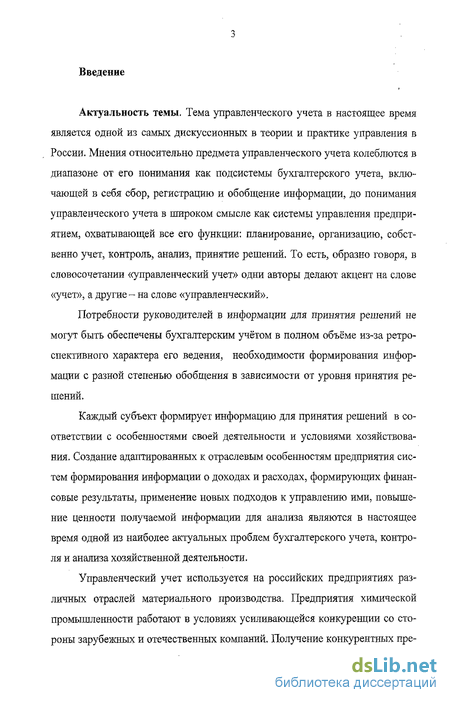 3

Введение

Актуальность темы. Тема управленческого учета в настоящее время является одной из самых дискуссионных в теории и практике управления в России. Мнения относительно предмета управленческого учета колеблются в диапазоне от его понимания как подсистемы бухгалтерского учета, включающей в себя сбор, регистрацию и обобщение информации, до понимания управленческого учета в широком смысле как системы управления предприятием, охватывающей все его функции: планирование, организацию, собственно учет, контроль, анализ, принятие решений. То есть, образно говоря, в словосочетании «управленческий учет» одни авторы делают акцент на слове «учет», а другие – на слове «управленческий».

Потребности руководителей в информации для принятия решений не могут быть обеспечены бухгалтерским учётом в полном объёме из-за ретроспективного характера его ведения, необходимости формирования информации с разной степенью обобщения в зависимости от уровня принятия решений.

Каждый субъект формирует информацию для принятия решений в соответствии с особенностями своей деятельности и условиями хозяйствования. Создание адаптированных к отраслевым особенностям предприятия систем формирования информации о доходах и расходах, формирующих финансовые результаты, применение новых подходов к управлению ими, повышение ценности получаемой информации для анализа являются в настоящее время одной из наиболее актуальных проблем бухгалтерского учета, контроля и анализа хозяйственной деятельности.

Управленческий учет используется на российских предприятиях различных отраслей материального производства. Предприятия химической промышленности работают в условиях усиливающейся конкуренции со стороны зарубежных и отечественных компаний. Получение конкурентных пре-

dsLib.net
библиотека диссертаций